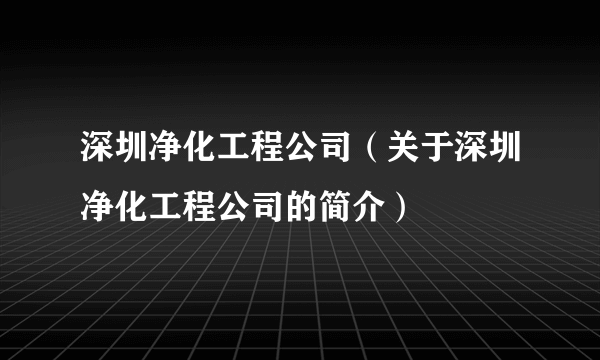 深圳净化工程公司（关于深圳净化工程公司的简介）